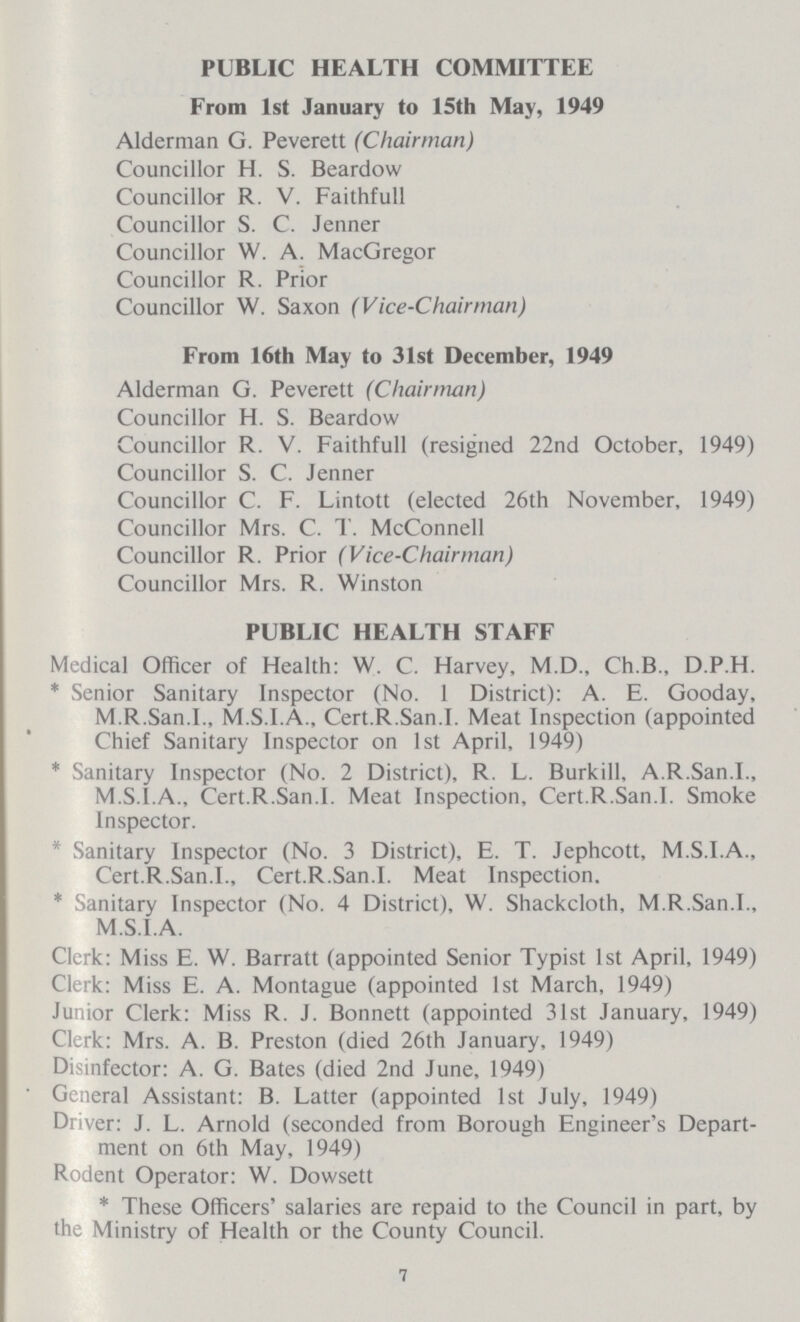 PUBLIC HEALTH COMMITTEE

From 1st January to 15th May, 1949

Alderman G. Peverett (Chairman)
Councillor H. S. Beardow
Councillor R. V. Faithfull
Councillor S. C. Jenner
Councillor W. A. MacGregor
Councillor R. Prior
Councillor W. Saxon (Vice-Chairman)

From 16th May to 31st December, 1949

Alderman G. Peverett (Chairman)
Councillor H. S. Beardow
Councillor R. V. Faithfull (resigned 22nd October, 1949)
Councillor S. C. Jenner
Councillor C. F. Lintott (elected 26th November, 1949)
Councillor Mrs. C. T. McConnell
Councillor R. Prior (Vice-Chairman)
Councillor Mrs. R. Winston

PUBLIC HEALTH STAFF

Medical Officer of Health: W. C. Harvey, M.D., Ch.B., D.P.H.

* Senior Sanitary Inspector (No. 1 District): A. E. Gooday, M.R.San.I., M.S.I.A., Cert.R.San.I. Meat Inspection (appointed Chief Sanitary Inspector on 1st April, 1949)

* Sanitary Inspector (No. 2 District), R. L. Burkill, A.R.San.I., M.S.I.A., Cert.R.San.I. Meat Inspection, Cert.R.San.I. Smoke Inspector.

* Sanitary Inspector (No. 3 District), E. T. Jephcott, M.S.I.A., Cert.R.San.I., Cert.R.San.I. Meat Inspection.

* Sanitary Inspector (No. 4 District), W. Shackcloth, M.R.San.I., M.S.I.A.

Clerk: Miss E. W. Barratt (appointed Senior Typist 1st April, 1949)

Clerk: Miss E. A. Montague (appointed 1st March, 1949)

Junior Clerk: Miss R. J. Bonnett (appointed 31st January, 1949)

Clerk: Mrs. A. B. Preston (died 26th January, 1949)

Disinfector: A. G. Bates (died 2nd June, 1949)

General Assistant: B. Latter (appointed 1st July, 1949)

Driver: J. L. Arnold (seconded from Borough Engineer's Department on 6th May, 1949)

Rodent Operator: W. Dowsett

* These Officers' salaries are repaid to the Council in part, by the Ministry of Health or the County Council.

7